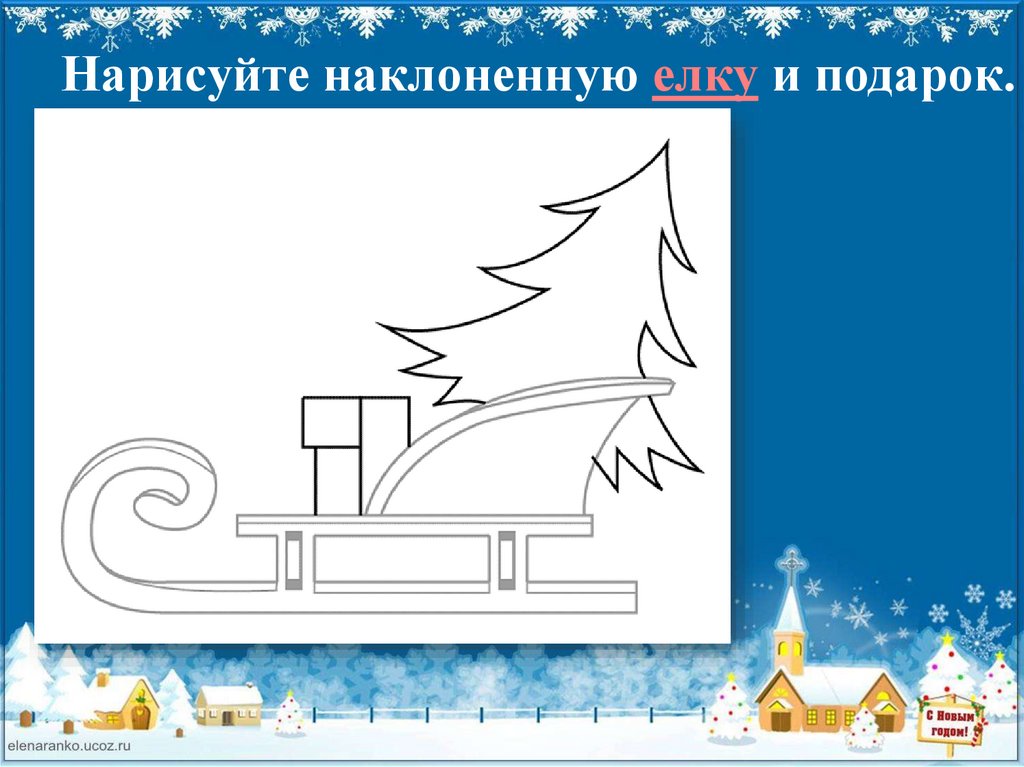 Нарисуйте наклоненную елку и подарок.

С Новым годом!

elenaranko.ucoz.ru